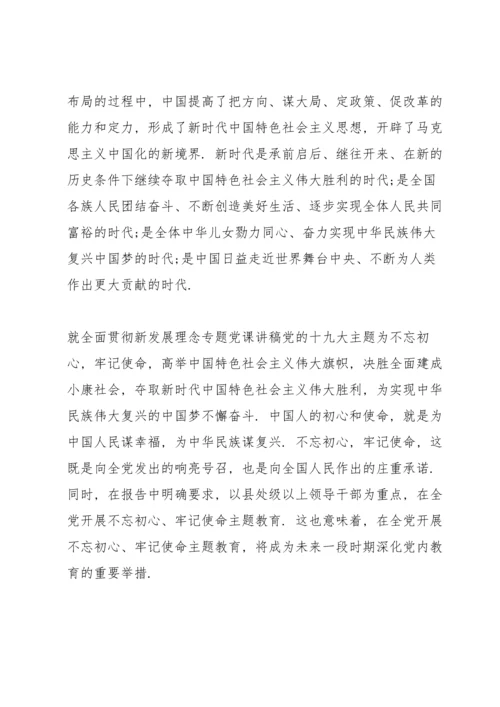 布局的过程中，中国提高了把方向、谋大局、定政策、促改革的能力和定力，形成了新时代中国特色社会主义思想，开辟了马克思主义中国化的新境界．新时代是承前启后、继往开来、在新的历史条件下继续夺取中国特色社会主义伟大胜利的时代；是全国各族人民团结奋斗、不断创造美好生活、逐步实现全体人民共同富裕的时代；是全体中华儿女勠力同心、奋力实现中华民族伟大复兴中国梦的时代；是中国日益走近世界舞台中央、不断为人类作出更大贡献的时代．

就全面贯彻新发展理念专题党课讲稿党的十九大主题为不忘初心，牢记使命，高举中国特色社会主义伟大旗帜，决胜全面建成小康社会，夺取新时代中国特色社会主义伟大胜利，为实现中华民族伟大复兴的中国梦不懈奋斗．中国人的初心和使命，就是为中国人民谋幸福，为中华民族谋复兴．不忘初心，牢记使命，这既是向全党发出的响亮号召，也是向全国人民作出的庄重承诺．同时，在报告中明确要求，以县处级以上领导干部为重点，在全党开展不忘初心、牢记使命主题教育．这也意味着，在全党开展不忘初心、牢记使命主题教育，将成为未来一段时期深化党内教育的重要举措．